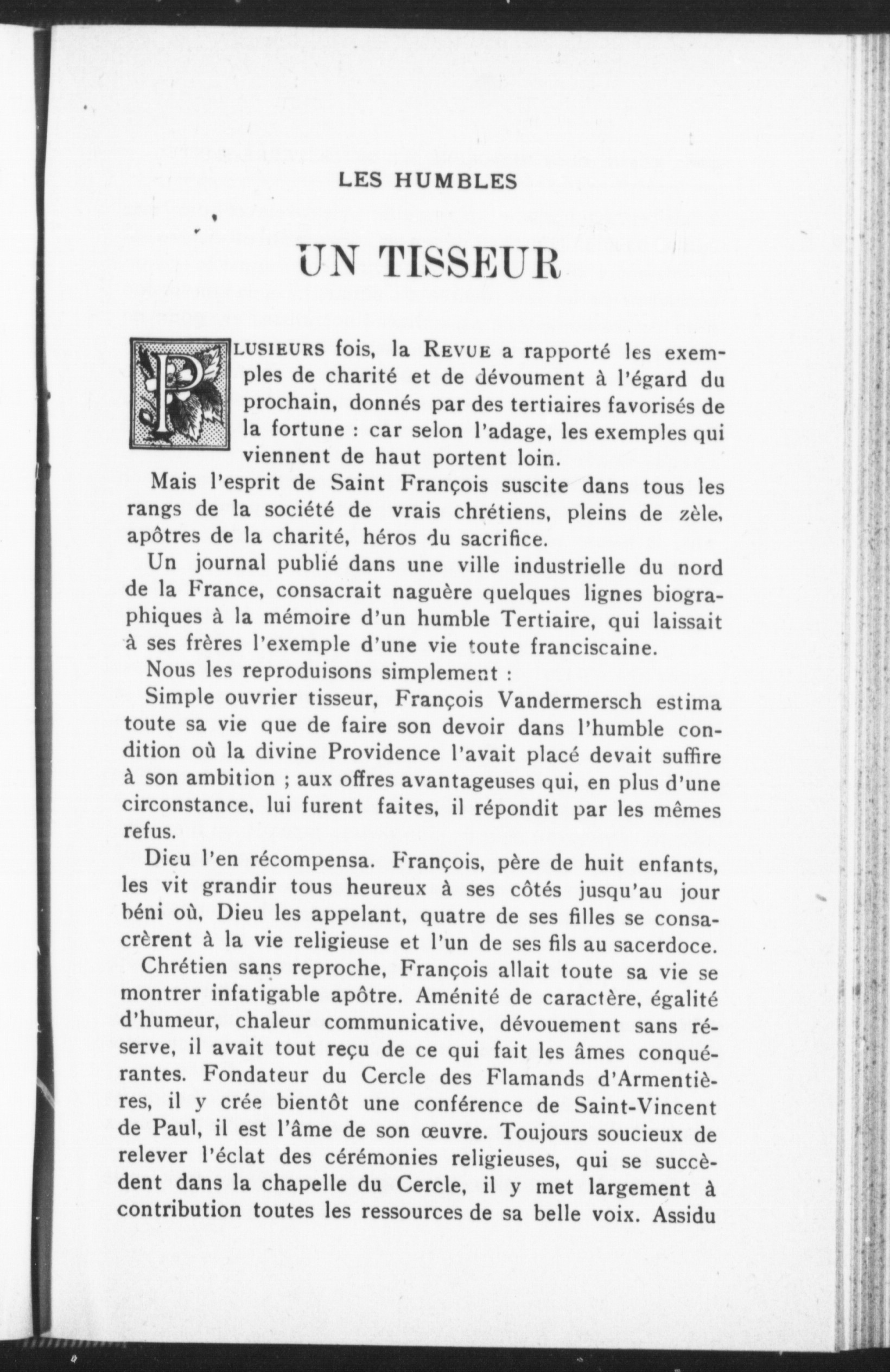 LES HUMBLES

UN TISSEUR

PLUSIEURS fois, la REVUE a rapporté les exemples de charité et de dévoument à l'égard du prochain, donnés par des tertiaires favorisés de la fortune : car selon l'adage, les exemples qui viennent de haut portent loin.

Mais l'esprit de Saint François suscite dans tous les rangs de la société de vrais chrétiens, pleins de zèle, apôtres de la charité, héros du sacrifice.

Un journal publié dans une ville industrielle du nord de la France, consacrait naguère quelques lignes biographiques à la mémoire d'un humble Tertiaire, qui laissait à ses frères l'exemple d'une vie toute franciscaine.

Nous les reproduisons simplement :

Simple ouvrier tisseur, François Vandermersch estima toute sa vie que de faire son devoir dans l'humble condition où la divine Providence l'avait placé devait suffire à son ambition ; aux offres avantageuses qui, en plus d'une circonstance, lui furent faites, il répondit par les mêmes refus.

Dieu l'en récompensa. François, père de huit enfants, les vit grandir tous heureux à ses côtés jusqu'au jour béni où, Dieu les appelant, quatre de ses filles se consacrèrent à la vie religieuse et l'un de ses fils au sacerdoce.

Chrétien sans reproche, François allait toute sa vie se montrer infatigable apôtre. Aménité de caractère, égalité d'humeur, chaleur communicative, dévouement sans réserve, il avait tout reçu de ce qui fait les âmes conquérantes. Fondateur du Cercle des Flamands d'Armentières, il y crée bientôt une conférence de Saint-Vincent de Paul, il est l'âme de son œuvre. Toujours soucieux de relever l'éclat des cérémonies religieuses, qui se succèdent dans la chapelle du Cercle, il y met largement à contribution toutes les ressources de sa belle voix. Assidu